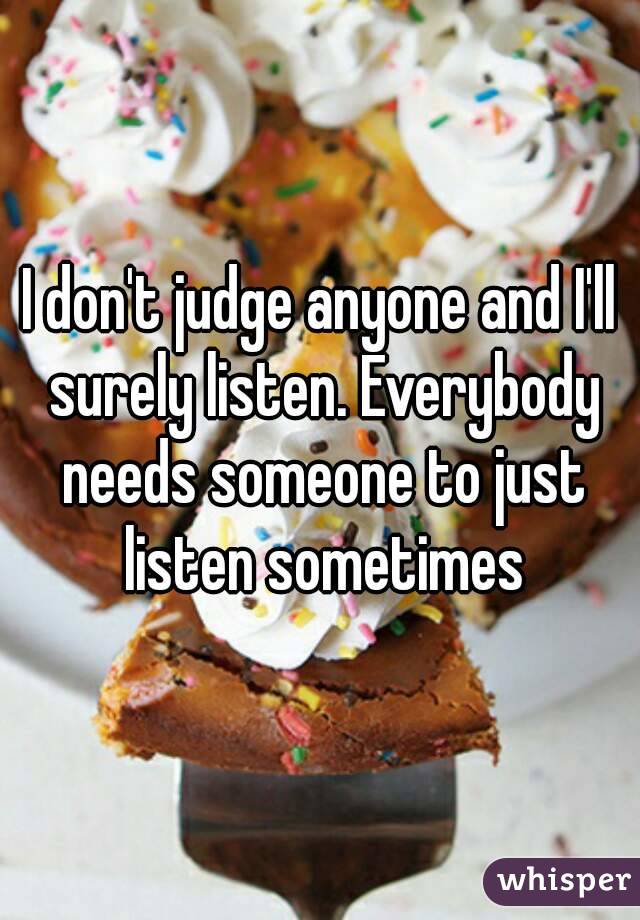 I don't judge anyone and I'll surely listen. Everybody needs someone to just listen sometimes

whisper